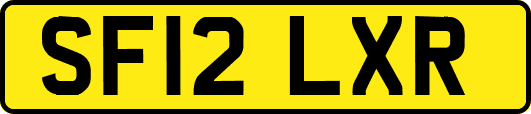 SF12 LXR